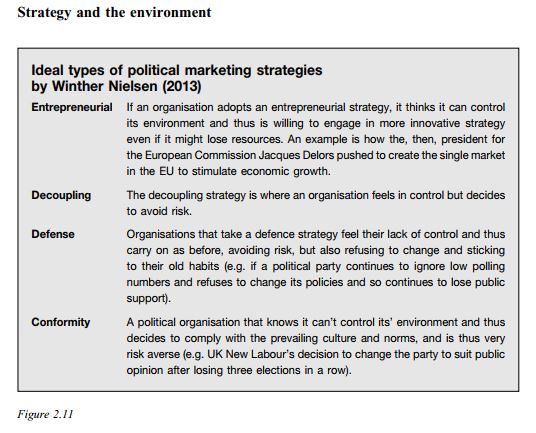 Strategy and the environment

Ideal types of political marketing strategies by Winther Nielsen (2013)

| | |
|---|---|
| Entrepreneurial | If an organisation adopts an entrepreneurial strategy, it thinks it can control its environment and thus is willing to engage in more innovative strategy even if it might lose resources. An example is how the, then, president for the European Commission Jacques Delors pushed to create the single market in the EU to stimulate economic growth. |
| Decoupling | The decoupling strategy is where an organisation feels in control but decides to avoid risk. |
| Defense | Organisations that take a defence strategy feel their lack of control and thus carry on as before, avoiding risk, but also refusing to change and sticking to their old habits (e.g. if a political party continues to ignore low polling numbers and refuses to change its policies and so continues to lose public support). |
| Conformity | A political organisation that knows it can't control its' environment and thus decides to comply with the prevailing culture and norms, and is thus very risk averse (e.g. UK New Labour's decision to change the party to suit public opinion after losing three elections in a row). |

Figure 2.11